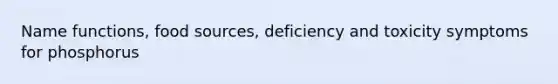 Name functions, food sources, deficiency and toxicity symptoms for phosphorus